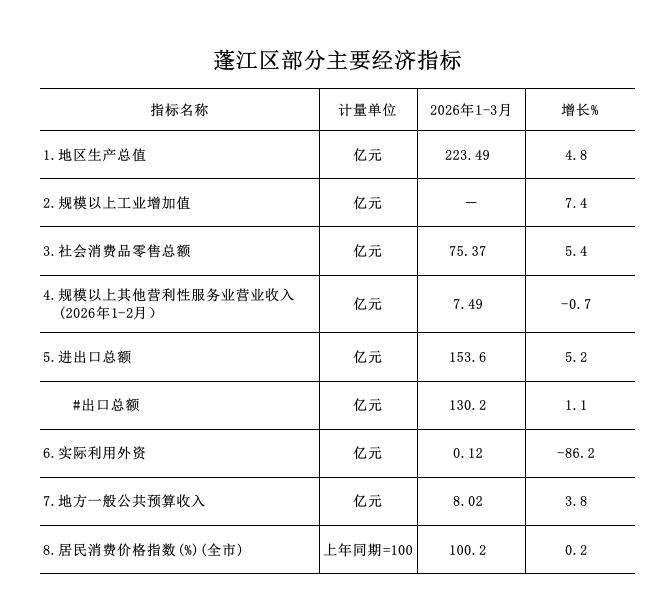 蓬江区部分主要经济指标

| 指标名称 | 计量单位 | 2026年1-3月 | 增长% |
|---|---|---|---|
| 1.地区生产总值 | 亿元 | 223.49 | 4.8 |
| 2.规模以上工业增加值 | 亿元 | — | 7.4 |
| 3.社会消费品零售总额 | 亿元 | 75.37 | 5.4 |
| 4.规模以上其他营利性服务业营业收入（2026年1-2月） | 亿元 | 7.49 | -0.7 |
| 5.进出口总额 | 亿元 | 153.6 | 5.2 |
| #出口总额 | 亿元 | 130.2 | 1.1 |
| 6.实际利用外资 | 亿元 | 0.12 | -86.2 |
| 7.地方一般公共预算收入 | 亿元 | 8.02 | 3.8 |
| 8.居民消费价格指数(%)(全市) | 上年同期=100 | 100.2 | 0.2 |